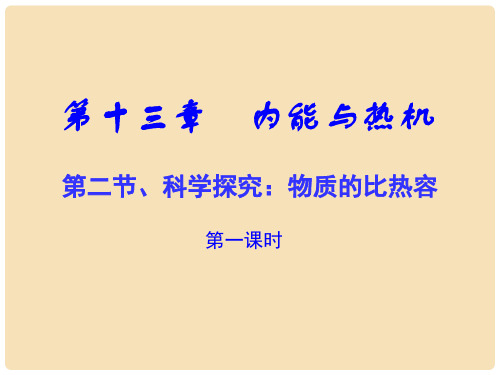 第十三章　内能与热机

第二节、科学探究：物质的比热容

第一课时